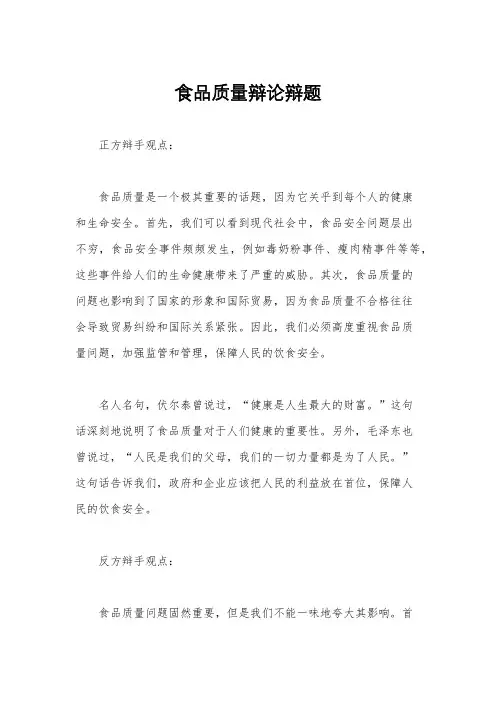 食品质量辩论辩题

正方辩手观点：

食品质量是一个极其重要的话题，因为它关乎到每个人的健康和生命安全。首先，我们可以看到现代社会中，食品安全问题层出不穷，食品安全事件频频发生，例如毒奶粉事件、瘦肉精事件等等，这些事件给人们的生命健康带来了严重的威胁。其次，食品质量的问题也影响到了国家的形象和国际贸易，因为食品质量不合格往往会导致贸易纠纷和国际关系紧张。因此，我们必须高度重视食品质量问题，加强监管和管理，保障人民的饮食安全。

名人名句，伏尔泰曾说过，“健康是人生最大的财富。”这句话深刻地说明了食品质量对于人们健康的重要性。另外，毛泽东也曾说过，“人民是我们的父母，我们的一切力量都是为了人民。”这句话告诉我们，政府和企业应该把人民的利益放在首位，保障人民的饮食安全。

反方辩手观点：

食品质量问题固然重要，但是我们不能一味地夸大其影响。首